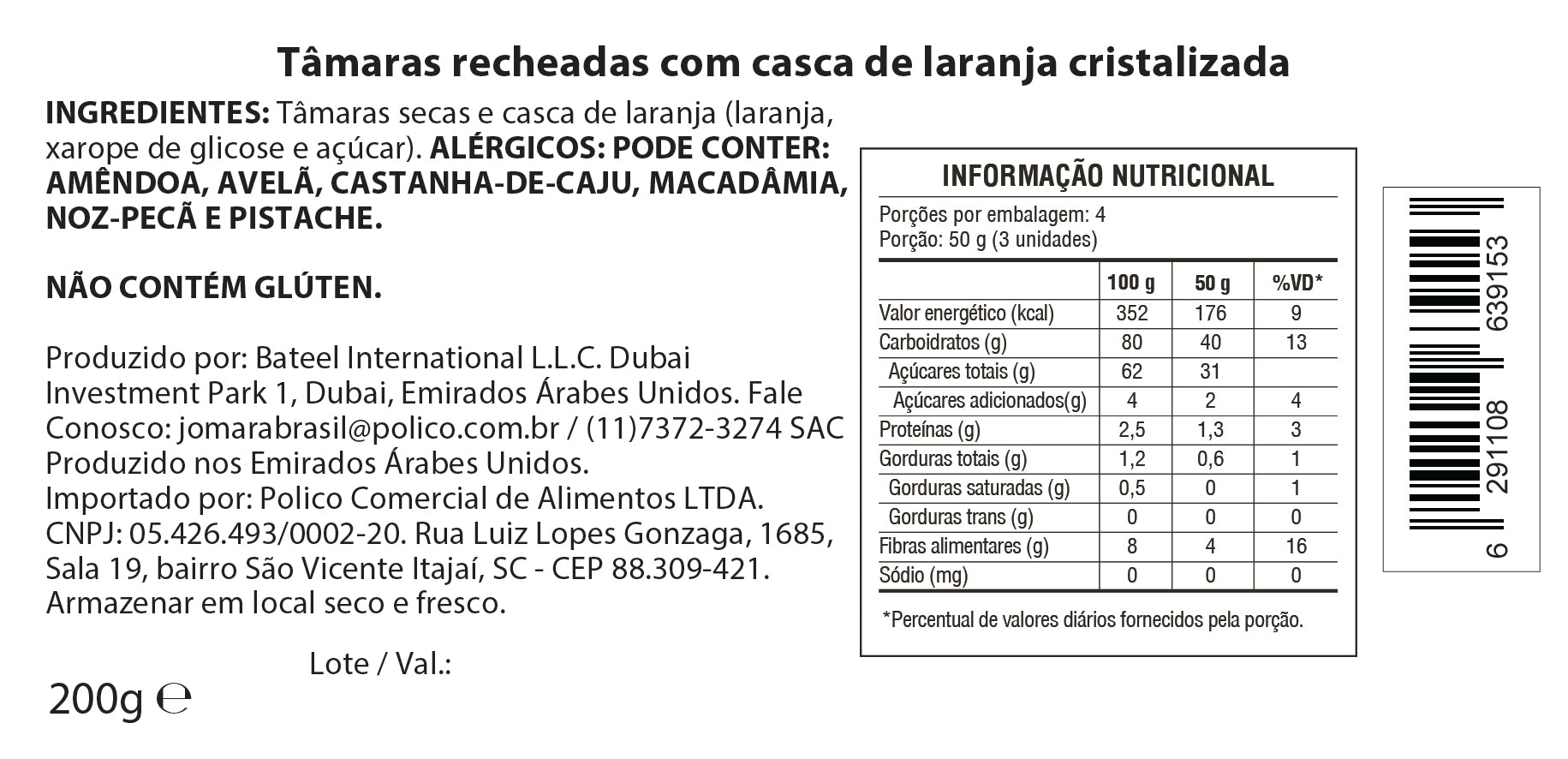 Tâmaras recheadas com casca de laranja cristalizada

INGREDIENTES: Tâmaras secas e casca de laranja (laranja, xarope de glicose e açúcar). ALÉRGICOS: PODE CONTER: AMÊNDOA, AVELÃ, CASTANHA-DE-CAJU, MACADÂMIA, NOZ-PECÃ E PISTACHE.

NÃO CONTÉM GLÚTEN.

Produzido por: Bateel International L.L.C. Dubai Investment Park 1, Dubai, Emirados Árabes Unidos. Fale Conosco: jomarabrasil@polico.com.br / (11)7372-3274 SAC Produzido nos Emirados Árabes Unidos.
Importado por: Polico Comercial de Alimentos LTDA. CNPJ: 05.426.493/0002-20. Rua Luiz Lopes Gonzaga, 1685, Sala 19, bairro São Vicente Itajaí, SC - CEP 88.309-421.
Armazenar em local seco e fresco.

Lote / Val.:

200g ℮

INFORMAÇÃO NUTRICIONAL

Porções por embalagem: 4
Porção: 50 g (3 unidades)

| | 100 g | 50 g | %VD* |
|---|---|---|---|
| Valor energético (kcal) | 352 | 176 | 9 |
| Carboidratos (g) | 80 | 40 | 13 |
| Açúcares totais (g) | 62 | 31 | |
| Açúcares adicionados(g) | 4 | 2 | 4 |
| Proteínas (g) | 2,5 | 1,3 | 3 |
| Gorduras totais (g) | 1,2 | 0,6 | 1 |
| Gorduras saturadas (g) | 0,5 | 0 | 1 |
| Gorduras trans (g) | 0 | 0 | 0 |
| Fibras alimentares (g) | 8 | 4 | 16 |
| Sódio (mg) | 0 | 0 | 0 |

*Percentual de valores diários fornecidos pela porção.

6 291108 639153